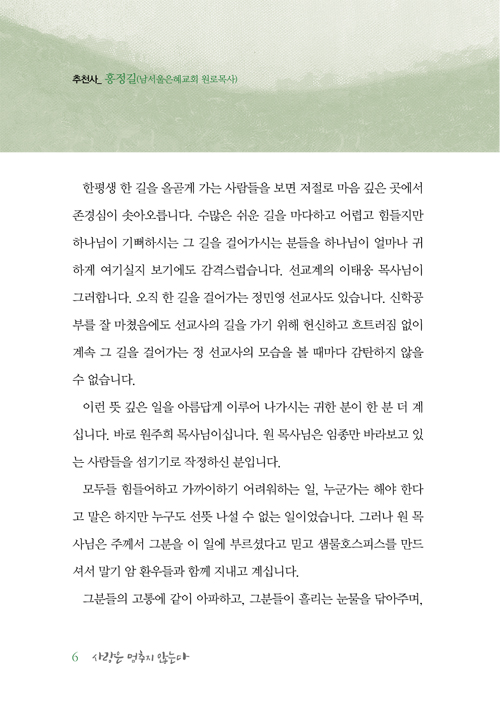 추천사_ 홍정길(남서울은혜교회 원로목사)

한평생 한 길을 올곧게 가는 사람들을 보면 저절로 마음 깊은 곳에서 존경심이 솟아오릅니다. 수많은 쉬운 길을 마다하고 어렵고 힘들지만 하나님이 기뻐하시는 그 길을 걸어가시는 분들을 하나님이 얼마나 귀하게 여기실지 보기에도 감격스럽습니다. 선교계의 이태웅 목사님이 그러합니다. 오직 한 길을 걸어가는 정민영 선교사도 있습니다. 신학공부를 잘 마쳤음에도 선교사의 길을 가기 위해 헌신하고 흐트러짐 없이 계속 그 길을 걸어가는 정 선교사의 모습을 볼 때마다 감탄하지 않을 수 없습니다.

이런 뜻 깊은 일을 아름답게 이루어 나가시는 귀한 분이 한 분 더 계십니다. 바로 원주희 목사님이십니다. 원 목사님은 임종만 바라보고 있는 사람들을 섬기기로 작정하신 분입니다.

모두들 힘들어하고 가까이하기 어려워하는 일, 누군가는 해야 한다고 말은 하지만 누구도 선뜻 나설 수 없는 일이었습니다. 그러나 원 목사님은 주께서 그분을 이 일에 부르셨다고 믿고 샘물호스피스를 만드셔서 말기 암 환우들과 함께 지내고 계십니다.

그분들의 고통에 같이 아파하고, 그분들이 흘리는 눈물을 닦아주며,

6 사랑은 멈추지 않는다